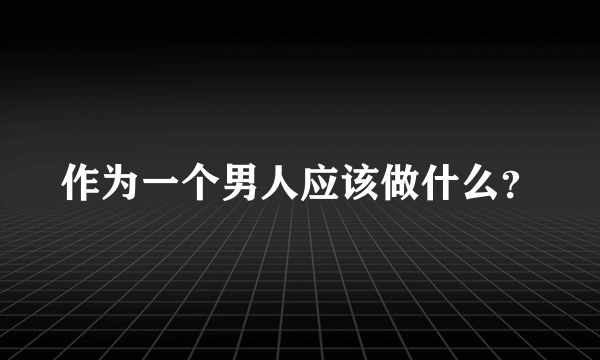 作为一个男人应该做什么?